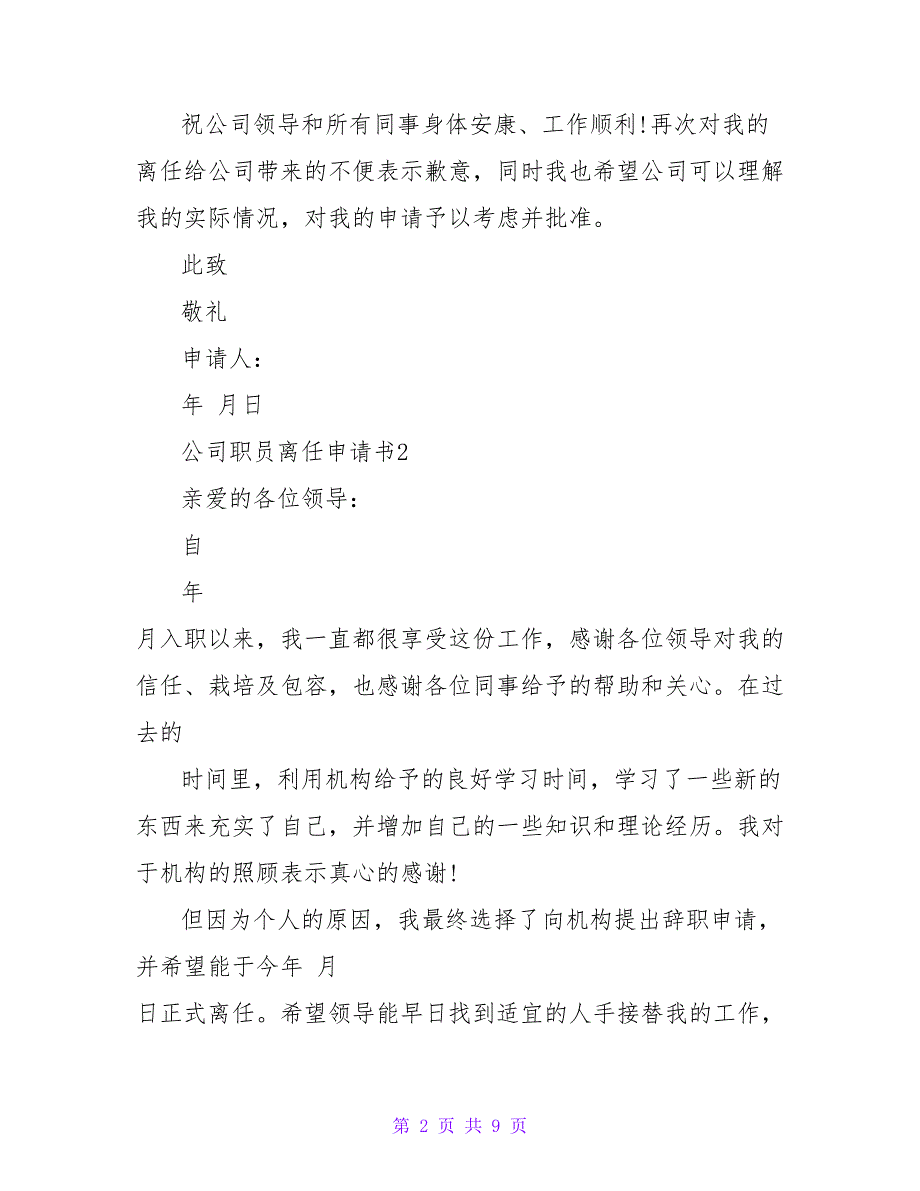 祝公司领导和所有同事身体安康、工作顺利!再次对我的离任给公司带来的不便表示歉意，同时我也希望公司可以理解我的实际情况，对我的申请予以考虑并批准。

此致

敬礼

申请人：

年 月日

公司职员离任申请书2

亲爱的各位领导：

自

年

月入职以来，我一直都很享受这份工作，感谢各位领导对我的信任、栽培及包容，也感谢各位同事给予的帮助和关心。在过去的

时间里，利用机构给予的良好学习时间，学习了一些新的东西来充实了自己，并增加自己的一些知识和理论经历。我对于机构的照顾表示真心的感谢!

但因为个人的原因，我最终选择了向机构提出辞职申请，并希望能于今年 月

日正式离任。希望领导能早日找到适宜的人手接替我的工作，

第 2 页 共 9 页